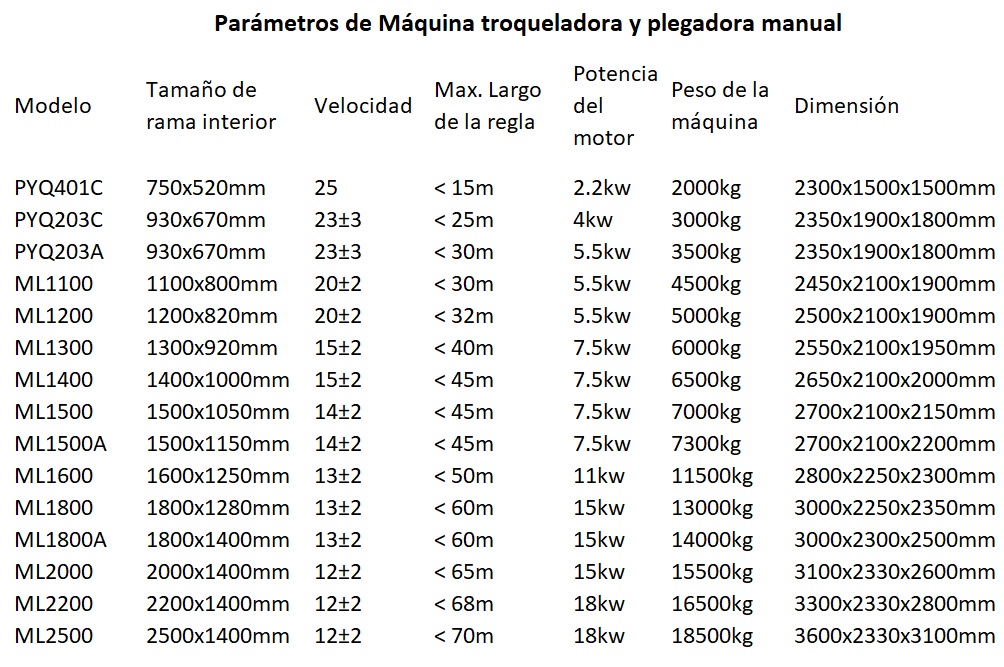 Parámetros de Máquina troqueladora y plegadora manual

| Modelo | Tamaño de rama interior | Velocidad | Max. Largo de la regla | Potencia del motor | Peso de la máquina | Dimensión |
|---|---|---|---|---|---|---|
| PYQ401C | 750x520mm | 25 | < 15m | 2.2kw | 2000kg | 2300x1500x1500mm |
| PYQ203C | 930x670mm | 23±3 | < 25m | 4kw | 3000kg | 2350x1900x1800mm |
| PYQ203A | 930x670mm | 23±3 | < 30m | 5.5kw | 3500kg | 2350x1900x1800mm |
| ML1100 | 1100x800mm | 20±2 | < 30m | 5.5kw | 4500kg | 2450x2100x1900mm |
| ML1200 | 1200x820mm | 20±2 | < 32m | 5.5kw | 5000kg | 2500x2100x1900mm |
| ML1300 | 1300x920mm | 15±2 | < 40m | 7.5kw | 6000kg | 2550x2100x1950mm |
| ML1400 | 1400x1000mm | 15±2 | < 45m | 7.5kw | 6500kg | 2650x2100x2000mm |
| ML1500 | 1500x1050mm | 14±2 | < 45m | 7.5kw | 7000kg | 2700x2100x2150mm |
| ML1500A | 1500x1150mm | 14±2 | < 45m | 7.5kw | 7300kg | 2700x2100x2200mm |
| ML1600 | 1600x1250mm | 13±2 | < 50m | 11kw | 11500kg | 2800x2250x2300mm |
| ML1800 | 1800x1280mm | 13±2 | < 60m | 15kw | 13000kg | 3000x2250x2350mm |
| ML1800A | 1800x1400mm | 13±2 | < 60m | 15kw | 14000kg | 3000x2300x2500mm |
| ML2000 | 2000x1400mm | 12±2 | < 65m | 15kw | 15500kg | 3100x2330x2600mm |
| ML2200 | 2200x1400mm | 12±2 | < 68m | 18kw | 16500kg | 3300x2330x2800mm |
| ML2500 | 2500x1400mm | 12±2 | < 70m | 18kw | 18500kg | 3600x2330x3100mm |